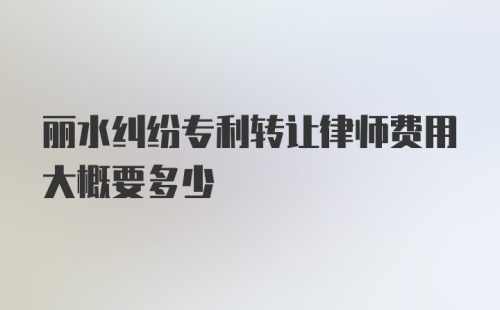 丽水纠纷专利转让律师费用大概要多少